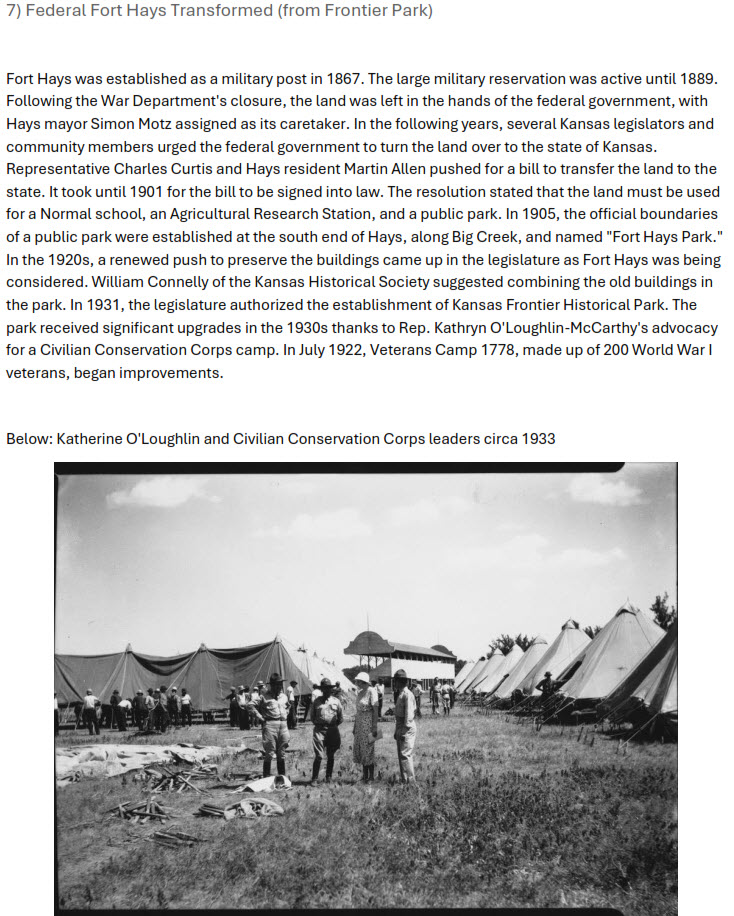 7) Federal Fort Hays Transformed (from Frontier Park)

Fort Hays was established as a military post in 1867. The large military reservation was active until 1889. Following the War Department's closure, the land was left in the hands of the federal government, with Hays mayor Simon Motz assigned as its caretaker. In the following years, several Kansas legislators and community members urged the federal government to turn the land over to the state of Kansas. Representative Charles Curtis and Hays resident Martin Allen pushed for a bill to transfer the land to the state. It took until 1901 for the bill to be signed into law. The resolution stated that the land must be used for a Normal school, an Agricultural Research Station, and a public park. In 1905, the official boundaries of a public park were established at the south end of Hays, along Big Creek, and named "Fort Hays Park." In the 1920s, a renewed push to preserve the buildings came up in the legislature as Fort Hays was being considered. William Connelly of the Kansas Historical Society suggested combining the old buildings in the park. In 1931, the legislature authorized the establishment of Kansas Frontier Historical Park. The park received significant upgrades in the 1930s thanks to Rep. Kathryn O'Loughlin-McCarthy's advocacy for a Civilian Conservation Corps camp. In July 1922, Veterans Camp 1778, made up of 200 World War I veterans, began improvements.

Below: Katherine O'Loughlin and Civilian Conservation Corps leaders circa 1933